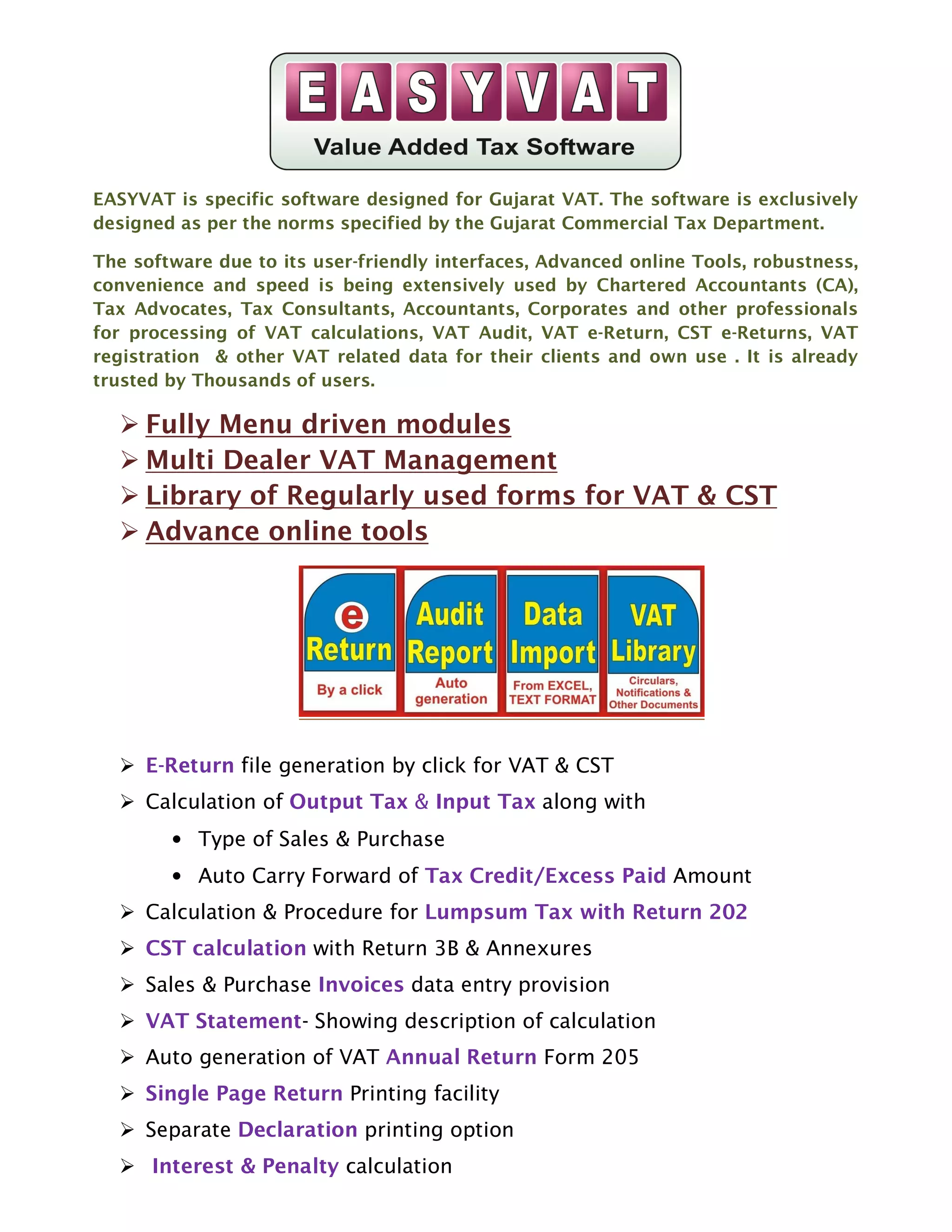 EASYVAT

Value Added Tax Software

EASYVAT is specific software designed for Gujarat VAT. The software is exclusively designed as per the norms specified by the Gujarat Commercial Tax Department.

The software due to its user-friendly interfaces, Advanced online Tools, robustness, convenience and speed is being extensively used by Chartered Accountants (CA), Tax Advocates, Tax Consultants, Accountants, Corporates and other professionals for processing of VAT calculations, VAT Audit, VAT e-Return, CST e-Returns, VAT registration & other VAT related data for their clients and own use . It is already trusted by Thousands of users.

➢ Fully Menu driven modules
➢ Multi Dealer VAT Management
➢ Library of Regularly used forms for VAT & CST
➢ Advance online tools

e Return
By a click

Audit Report
Auto generation

Data Import
From EXCEL, TEXT FORMAT

VAT Library
Circulars, Notifications & Other Documents

➢ E-Return file generation by click for VAT & CST
➢ Calculation of Output Tax & Input Tax along with
• Type of Sales & Purchase
• Auto Carry Forward of Tax Credit/Excess Paid Amount
➢ Calculation & Procedure for Lumpsum Tax with Return 202
➢ CST calculation with Return 3B & Annexures
➢ Sales & Purchase Invoices data entry provision
➢ VAT Statement- Showing description of calculation
➢ Auto generation of VAT Annual Return Form 205
➢ Single Page Return Printing facility
➢ Separate Declaration printing option
➢ Interest & Penalty calculation